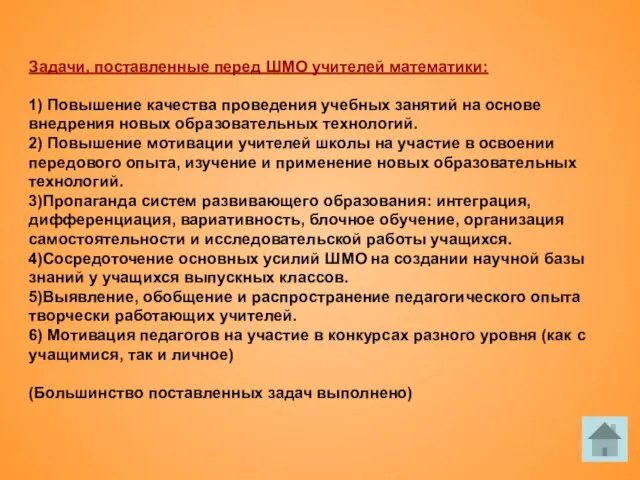 Задачи, поставленные перед ШМО учителей математики:

1) Повышение качества проведения учебных занятий на основе внедрения новых образовательных технологий.
2) Повышение мотивации учителей школы на участие в освоении передового опыта, изучение и применение новых образовательных технологий.
3)Пропаганда систем развивающего образования: интеграция, дифференциация, вариативность, блочное обучение, организация самостоятельности и исследовательской работы учащихся.
4)Сосредоточение основных усилий ШМО на создании научной базы знаний у учащихся выпускных классов.
5)Выявление, обобщение и распространение педагогического опыта творчески работающих учителей.
6) Мотивация педагогов на участие в конкурсах разного уровня (как с учащимися, так и личное)

(Большинство поставленных задач выполнено)